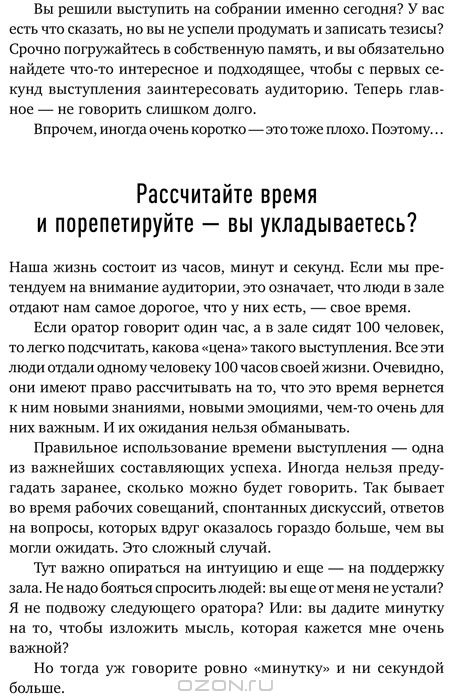 Вы решили выступить на собрании именно сегодня? У вас есть что сказать, но вы не успели продумать и записать тезисы? Срочно погружайтесь в собственную память, и вы обязательно найдете что-то интересное и подходящее, чтобы с первых секунд выступления заинтересовать аудиторию. Теперь главное — не говорить слишком долго.

Впрочем, иногда очень коротко — это тоже плохо. Поэтому…

Рассчитайте время и порепетируйте — вы укладываетесь?

Наша жизнь состоит из часов, минут и секунд. Если мы претендуем на внимание аудитории, это означает, что люди в зале отдают нам самое дорогое, что у них есть, — свое время.

Если оратор говорит один час, а в зале сидят 100 человек, то легко подсчитать, какова «цена» такого выступления. Все эти люди отдали одному человеку 100 часов своей жизни. Очевидно, они имеют право рассчитывать на то, что это время вернется к ним новыми знаниями, новыми эмоциями, чем-то очень для них важным. И их ожидания нельзя обманывать.

Правильное использование времени выступления — одна из важнейших составляющих успеха. Иногда нельзя предугадать заранее, сколько можно будет говорить. Так бывает во время рабочих совещаний, спонтанных дискуссий, ответов на вопросы, которых вдруг оказалось гораздо больше, чем вы могли ожидать. Это сложный случай.

Тут важно опираться на интуицию и еще — на поддержку зала. Не надо бояться спросить людей: вы еще от меня не устали? Я не подвожу следующего оратора? Или: вы дадите минутку на то, чтобы изложить мысль, которая кажется мне очень важной?

Но тогда уж говорите ровно «минутку» и ни секундой больше.

OZON.ru